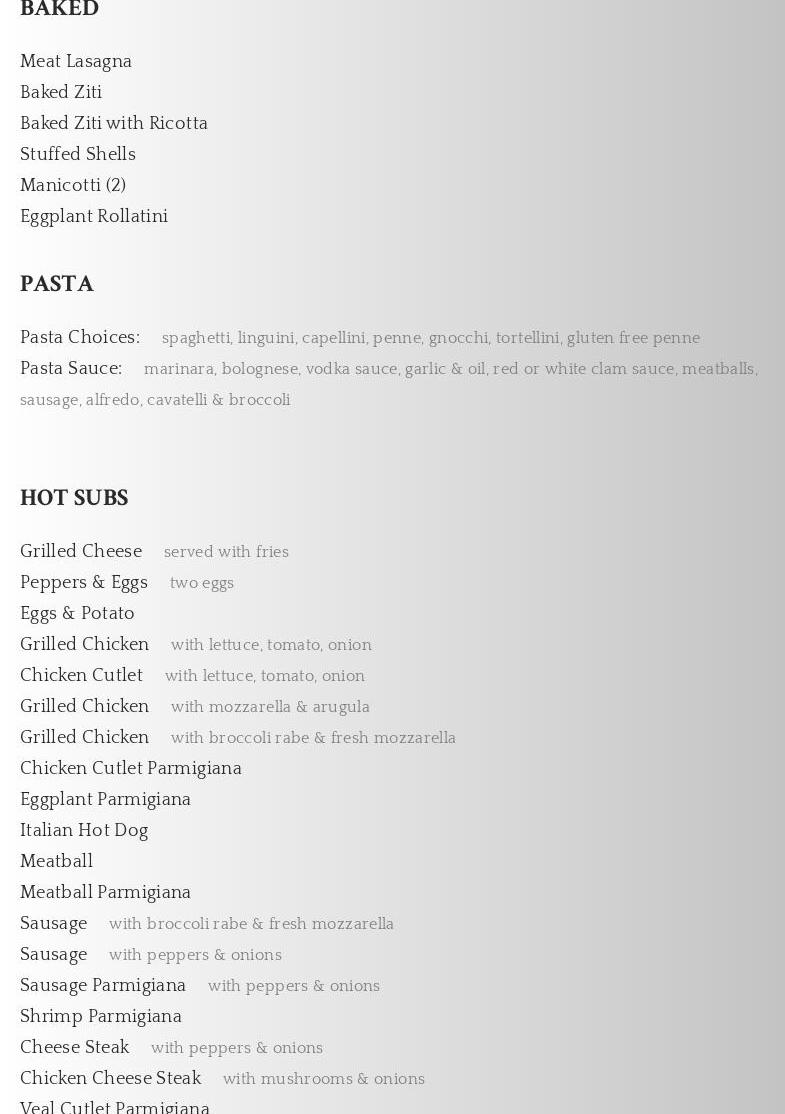 BAKED

Meat Lasagna
Baked Ziti
Baked Ziti with Ricotta
Stuffed Shells
Manicotti (2)
Eggplant Rollatini

PASTA

Pasta Choices: spaghetti, linguini, capellini, penne, gnocchi, tortellini, gluten free penne
Pasta Sauce: marinara, bolognese, vodka sauce, garlic & oil, red or white clam sauce, meatballs, sausage, alfredo, cavatelli & broccoli

HOT SUBS

Grilled Cheese served with fries
Peppers & Eggs two eggs
Eggs & Potato
Grilled Chicken with lettuce, tomato, onion
Chicken Cutlet with lettuce, tomato, onion
Grilled Chicken with mozzarella & arugula
Grilled Chicken with broccoli rabe & fresh mozzarella
Chicken Cutlet Parmigiana
Eggplant Parmigiana
Italian Hot Dog
Meatball
Meatball Parmigiana
Sausage with broccoli rabe & fresh mozzarella
Sausage with peppers & onions
Sausage Parmigiana with peppers & onions
Shrimp Parmigiana
Cheese Steak with peppers & onions
Chicken Cheese Steak with mushrooms & onions
Veal Cutlet Parmigiana